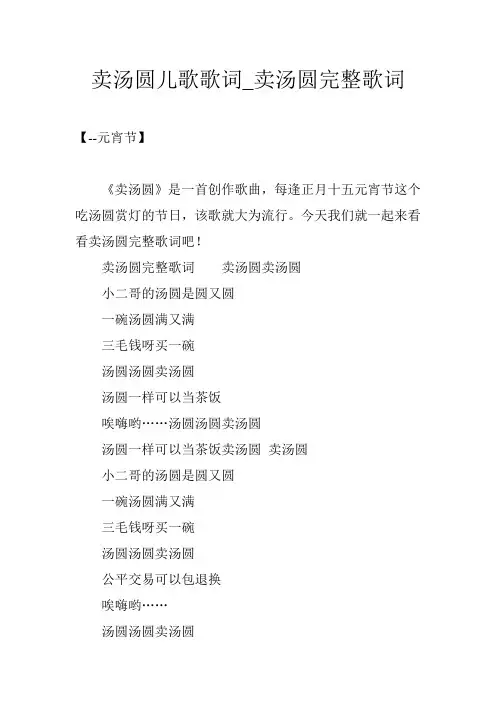 卖汤圆儿歌歌词_卖汤圆完整歌词

【--元宵节】

《卖汤圆》是一首创作歌曲，每逢正月十五元宵节这个吃汤圆赏灯的节日，该歌就大为流行。今天我们就一起来看看卖汤圆完整歌词吧！

卖汤圆完整歌词　　卖汤圆卖汤圆

小二哥的汤圆是圆又圆

一碗汤圆满又满

三毛钱呀买一碗

汤圆汤圆卖汤圆

汤圆一样可以当茶饭

唉嗨哟……汤圆汤圆卖汤圆

汤圆一样可以当茶饭卖汤圆 卖汤圆

小二哥的汤圆是圆又圆

一碗汤圆满又满

三毛钱呀买一碗

汤圆汤圆卖汤圆

公平交易可以包退换

唉嗨哟……

汤圆汤圆卖汤圆